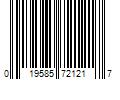 0 19585 72121 7